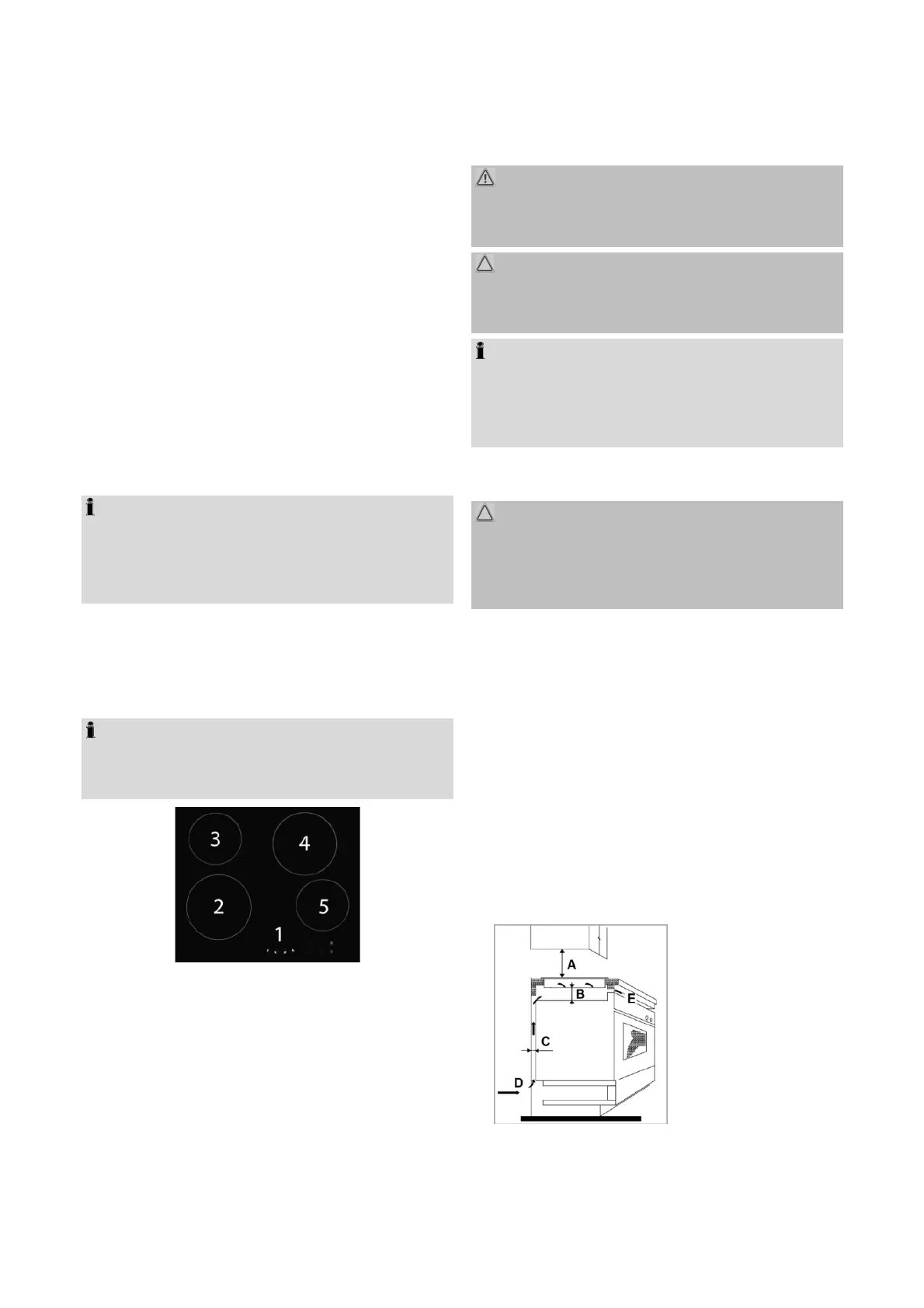 3
4
2
5
1

A
B
E
C
D